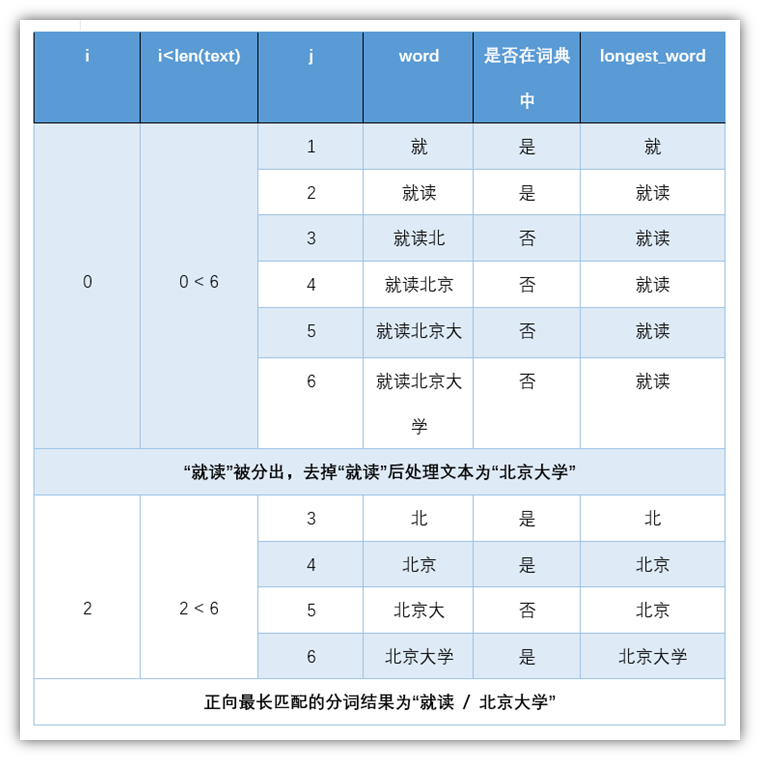 | i | i<len(text) | j | word | 是否在词典中 | longest_word |
|---|---|---|---|---|---|
| 0 | 0 < 6 | 1 | 就 | 是 | 就 |
| | | 2 | 就读 | 是 | 就读 |
| | | 3 | 就读北 | 否 | 就读 |
| | | 4 | 就读北京 | 否 | 就读 |
| | | 5 | 就读北京大 | 否 | 就读 |
| | | 6 | 就读北京大学 | 否 | 就读 |
| “就读”被分出，去掉“就读”后处理文本为“北京大学” | | | | | |
| 2 | 2 < 6 | 3 | 北 | 是 | 北 |
| | | 4 | 北京 | 是 | 北京 |
| | | 5 | 北京大 | 否 | 北京 |
| | | 6 | 北京大学 | 是 | 北京大学 |
| 正向最长匹配的分词结果为“就读 / 北京大学” | | | | | |